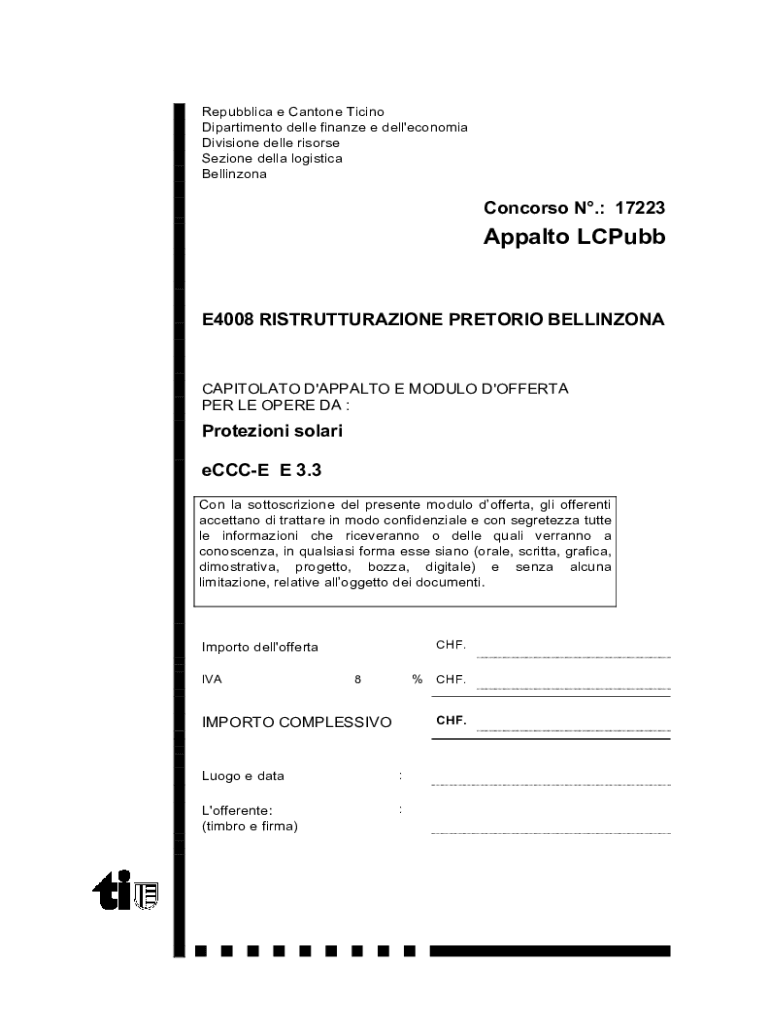 Repubblica e Cantone Ticino
Dipartimento delle finanze e dell'economia
Divisione delle risorse
Sezione della logistica
Bellinzona

Concorso N°.: 17223

Appalto LCPubb

E4008 RISTRUTTURAZIONE PRETORIO BELLINZONA

CAPITOLATO D'APPALTO E MODULO D'OFFERTA PER LE OPERE DA :

Protezioni solari

eCCC-E E 3.3

Con la sottoscrizione del presente modulo d'offerta, gli offerenti accettano di trattare in modo confidenziale e con segretezza tutte le informazioni che riceveranno o delle quali verranno a conoscenza, in qualsiasi forma esse siano (orale, scritta, grafica, dimostrativa, progetto, bozza, digitale) e senza alcuna limitazione, relative all'oggetto dei documenti.

Importo dell'offerta CHF.

IVA 8 % CHF.

IMPORTO COMPLESSIVO CHF.

Luogo e data :

L'offerente: :
(timbro e firma)

ti